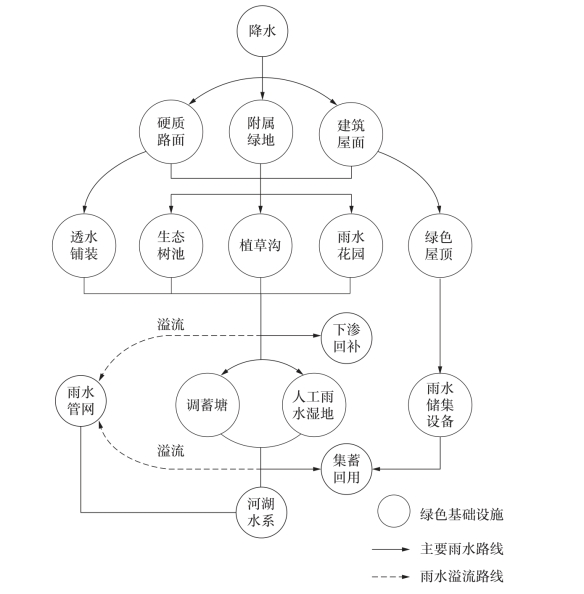 降水

硬质路面

附属绿地

建筑屋面

透水铺装

生态树池

植草沟

雨水花园

绿色屋顶

溢流

下渗回补

雨水管网

调蓄塘

人工雨水湿地

雨水储集设备

溢流

集蓄回用

河湖水系

绿色基础设施

主要雨水路线

雨水溢流路线